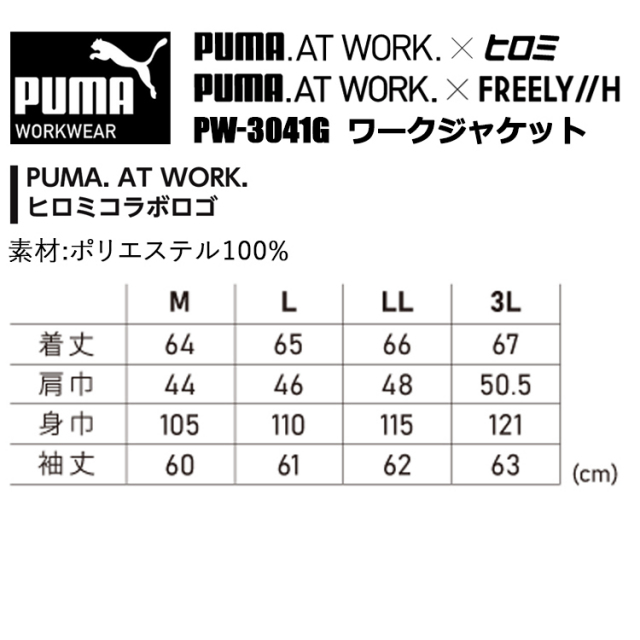 PUMA
WORKWEAR

PUMA.AT WORK. × ヒロミ
PUMA.AT WORK. × FREELY//H
PW-3041G ワークジャケット

PUMA. AT WORK.
ヒロミコラボロゴ

素材:ポリエステル100%

|  | M | L | LL | 3L |
|---|---|---|---|---|
| 着丈 | 64 | 65 | 66 | 67 |
| 肩巾 | 44 | 46 | 48 | 50.5 |
| 身巾 | 105 | 110 | 115 | 121 |
| 袖丈 | 60 | 61 | 62 | 63 |

(cm)